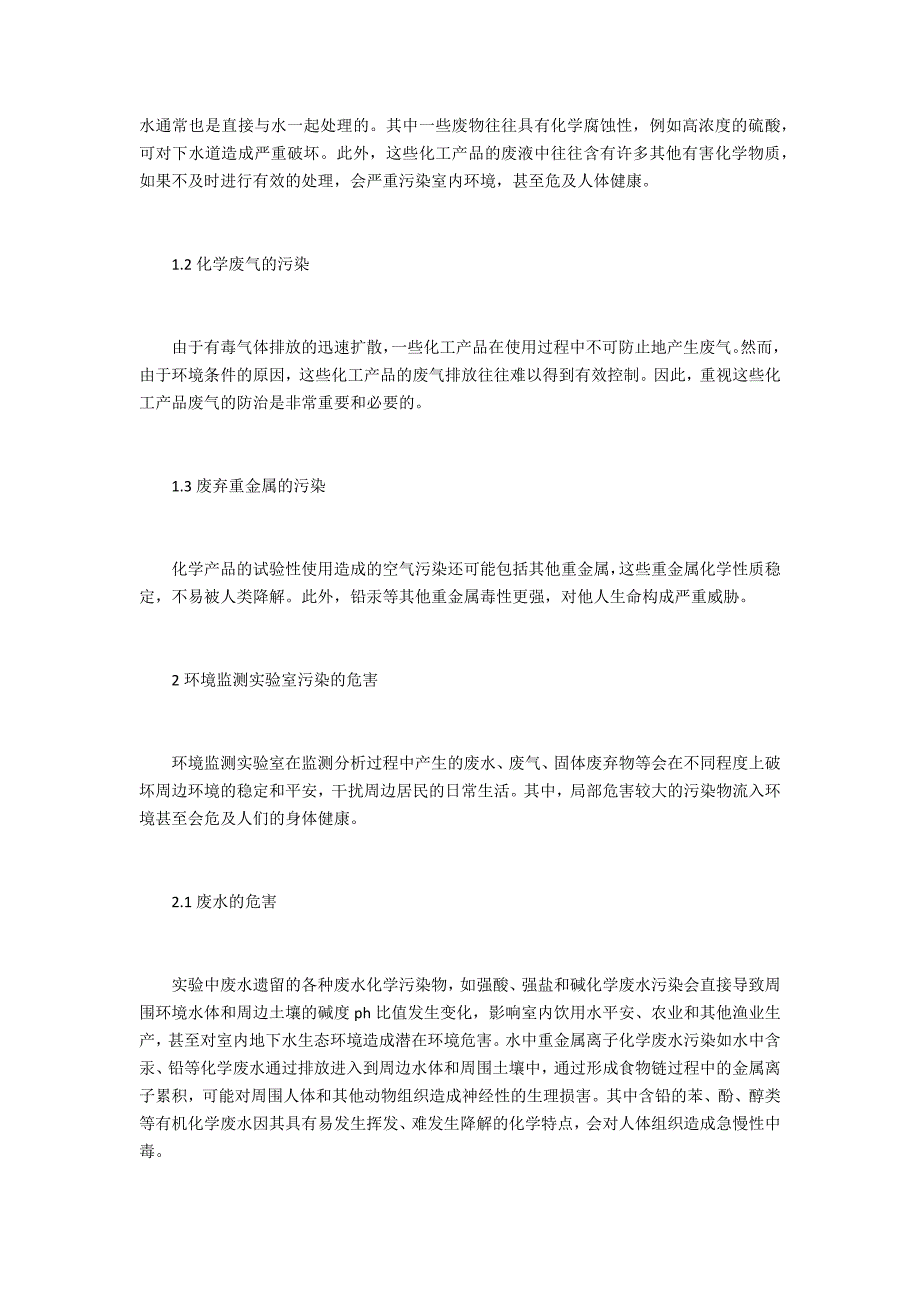 水通常也是直接与水一起处理的。其中一些废物往往具有化学腐蚀性，例如高浓度的硫酸，可对下水道造成严重破坏。此外，这些化工产品的废液中往往含有许多其他有害化学物质，如果不及时进行有效的处理，会严重污染室内环境，甚至危及人体健康。

1.2 化学废气的污染

由于有毒气体排放的迅速扩散，一些化工产品在使用过程中不可防止地产生废气。然而，由于环境条件的原因，这些化工产品的废气排放往往难以得到有效控制。因此，重视这些化工产品废气的防治是非常重要和必要的。

1.3 废弃重金属的污染

化学产品的试验性使用造成的空气污染还可能包括其他重金属，这些重金属化学性质稳定，不易被人类降解。此外，铅汞等其他重金属毒性更强，对他人生命构成严重威胁。

2 环境监测实验室污染的危害

环境监测实验室在监测分析过程中产生的废水、废气、固体废弃物等会在不同程度上破坏周边环境的稳定和平安，干扰周边居民的日常生活。其中，局部危害较大的污染物流入环境甚至会危及人们的身体健康。

2.1 废水的危害

实验中废水遗留的各种废水化学污染物，如强酸、强盐和碱化学废水污染会直接导致周围环境水体和周边土壤的碱度 ph 比值发生变化，影响室内饮用水平安、农业和其他渔业生产，甚至对室内地下水生态环境造成潜在环境危害。水中重金属离子化学废水污染如水中含汞、铅等化学废水通过排放进入到周边水体和周围土壤中，通过形成食物链过程中的金属离子累积，可能对周围人体和其他动物组织造成神经性的生理损害。其中含铅的苯、酚、醇类等有机化学废水因其具有易发生挥发、难发生降解的化学特点，会对人体组织造成急慢性中毒。